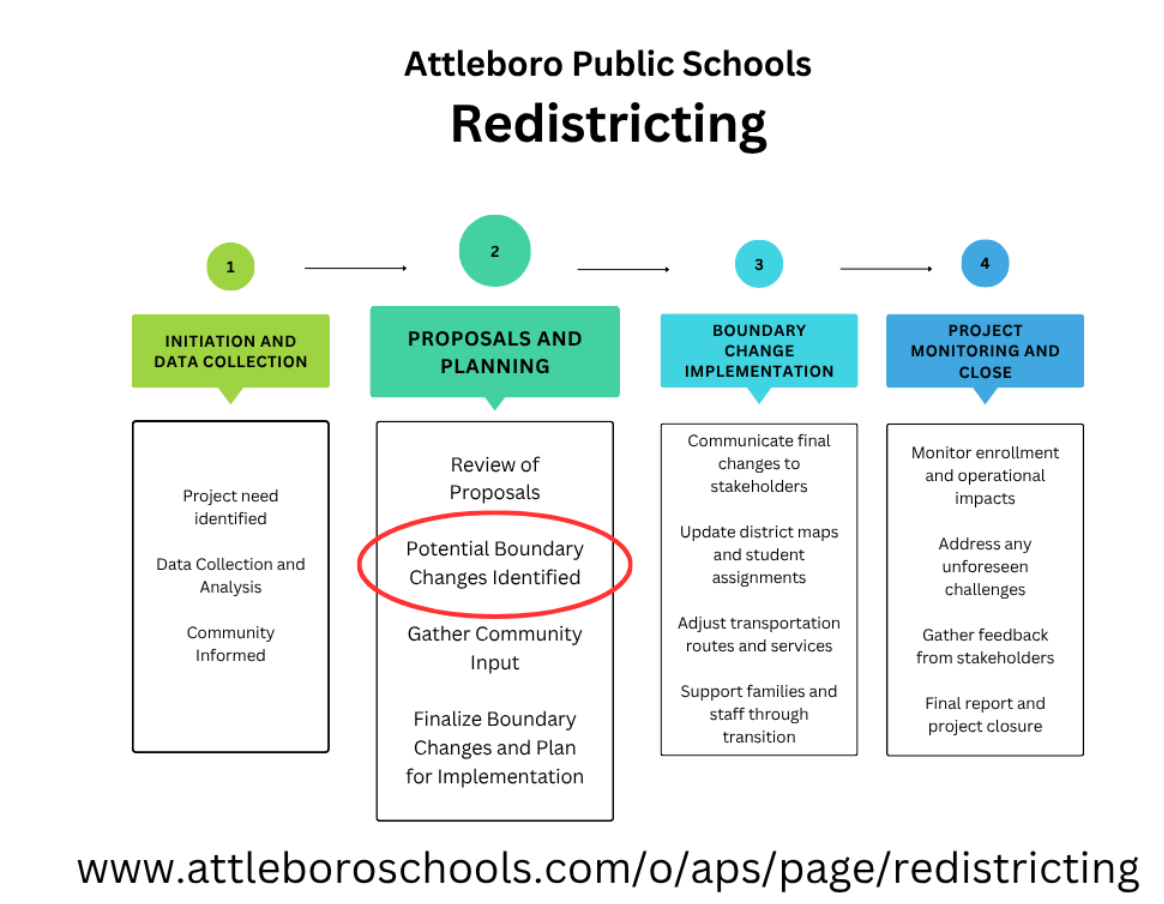 Attleboro Public Schools
Redistricting

1

INITIATION AND DATA COLLECTION

Project need identified

Data Collection and Analysis

Community Informed

2

PROPOSALS AND PLANNING

Review of Proposals

Potential Boundary Changes Identified

Gather Community Input

Finalize Boundary Changes and Plan for Implementation

3

BOUNDARY CHANGE IMPLEMENTATION

Communicate final changes to stakeholders

Update district maps and student assignments

Adjust transportation routes and services

Support families and staff through transition

4

PROJECT MONITORING AND CLOSE

Monitor enrollment and operational impacts

Address any unforeseen challenges

Gather feedback from stakeholders

Final report and project closure

www.attleboroschools.com/o/aps/page/redistricting